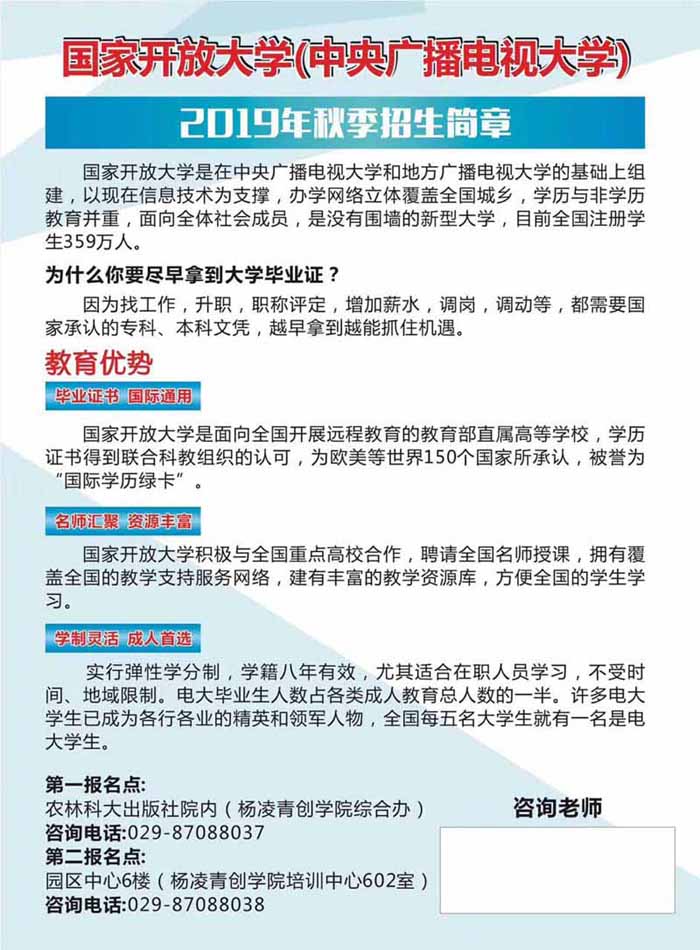 国家开放大学(中央广播电视大学)

2019年秋季招生简章

国家开放大学是在中央广播电视大学和地方广播电视大学的基础上组建，以现在信息技术为支撑，办学网络立体覆盖全国城乡，学历与非学历教育并重，面向全体社会成员，是没有围墙的新型大学，目前全国注册学生359万人。

为什么你要尽早拿到大学毕业证？

因为找工作，升职，职称评定，增加薪水，调岗，调动等，都需要国家承认的专科、本科文凭，越早拿到越能抓住机遇。

教育优势

毕业证书 国际通用

国家开放大学是面向全国开展远程教育的教育部直属高等学校，学历证书得到联合科教组织的认可，为欧美等世界150个国家所承认，被誉为“国际学历绿卡”。

名师汇聚 资源丰富

国家开放大学积极与全国重点高校合作，聘请全国名师授课，拥有覆盖全国的教学支持服务网络，建有丰富的教学资源库，方便全国的学生学习。

学制灵活 成人首选

实行弹性学分制，学籍八年有效，尤其适合在职人员学习，不受时间、地域限制。电大毕业生人数占各类成人教育总人数的一半。许多电大学生已成为各行各业的精英和领军人物，全国每五名大学生就有一名是电大学生。

第一报名点:
农林科大出版社院内（杨凌青创学院综合办）
咨询电话:029-87088037
第二报名点:
园区中心6楼（杨凌青创学院培训中心602室）
咨询电话:029-87088038

咨询老师